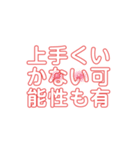 上手くい
かない可
能性も有